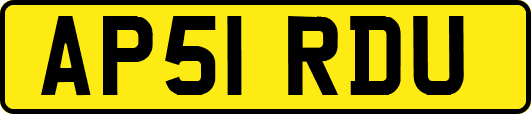 AP51 RDU